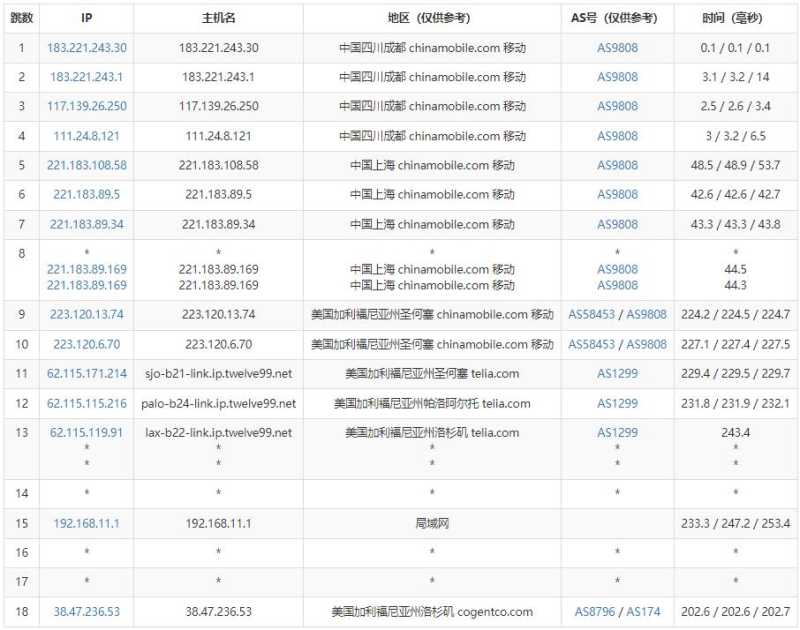 | 跳数 | IP | 主机名 | 地区（仅供参考） | AS号（仅供参考） | 时间（毫秒） |
|---|---|---|---|---|---|
| 1 | 183.221.243.30 | 183.221.243.30 | 中国四川成都 chinamobile.com 移动 | AS9808 | 0.1 / 0.1 / 0.1 |
| 2 | 183.221.243.1 | 183.221.243.1 | 中国四川成都 chinamobile.com 移动 | AS9808 | 3.1 / 3.2 / 14 |
| 3 | 117.139.26.250 | 117.139.26.250 | 中国四川成都 chinamobile.com 移动 | AS9808 | 2.5 / 2.6 / 3.4 |
| 4 | 111.24.8.121 | 111.24.8.121 | 中国四川成都 chinamobile.com 移动 | AS9808 | 3 / 3.2 / 6.5 |
| 5 | 221.183.108.58 | 221.183.108.58 | 中国上海 chinamobile.com 移动 | AS9808 | 48.5 / 48.9 / 53.7 |
| 6 | 221.183.89.5 | 221.183.89.5 | 中国上海 chinamobile.com 移动 | AS9808 | 42.6 / 42.6 / 42.7 |
| 7 | 221.183.89.34 | 221.183.89.34 | 中国上海 chinamobile.com 移动 | AS9808 | 43.3 / 43.3 / 43.8 |
| 8 | * 221.183.89.169 221.183.89.169 | * 221.183.89.169 221.183.89.169 | * 中国上海 chinamobile.com 移动 中国上海 chinamobile.com 移动 | * AS9808 AS9808 | * 44.5 44.3 |
| 9 | 223.120.13.74 | 223.120.13.74 | 美国加利福尼亚州圣何塞 chinamobile.com 移动 | AS58453 / AS9808 | 224.2 / 224.5 / 224.7 |
| 10 | 223.120.6.70 | 223.120.6.70 | 美国加利福尼亚州圣何塞 chinamobile.com 移动 | AS58453 / AS9808 | 227.1 / 227.4 / 227.5 |
| 11 | 62.115.171.214 | sjo-b21-link.ip.twelve99.net | 美国加利福尼亚州圣何塞 telia.com | AS1299 | 229.4 / 229.5 / 229.7 |
| 12 | 62.115.115.216 | palo-b24-link.ip.twelve99.net | 美国加利福尼亚州帕洛阿尔托 telia.com | AS1299 | 231.8 / 231.9 / 232.1 |
| 13 | 62.115.119.91 * * | lax-b22-link.ip.twelve99.net * * | 美国加利福尼亚州洛杉矶 telia.com * * | AS1299 * * | 243.4 * * |
| 14 | * | * | * | * | * |
| 15 | 192.168.11.1 | 192.168.11.1 | 局域网 | | 233.3 / 247.2 / 253.4 |
| 16 | * | * | * | * | * |
| 17 | * | * | * | * | * |
| 18 | 38.47.236.53 | 38.47.236.53 | 美国加利福尼亚州洛杉矶 cogentco.com | AS8796 / AS174 | 202.6 / 202.6 / 202.7 |